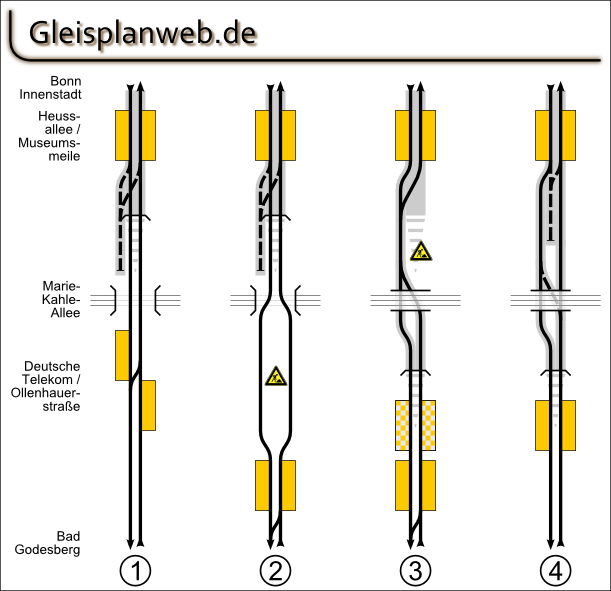 Gleisplanweb.de

Bonn Innenstadt

Heussallee / Museumsmeile

Marie-Kahle-Allee

Deutsche Telekom / Ollenhauerstraße

Bad Godesberg

1

2

3

4